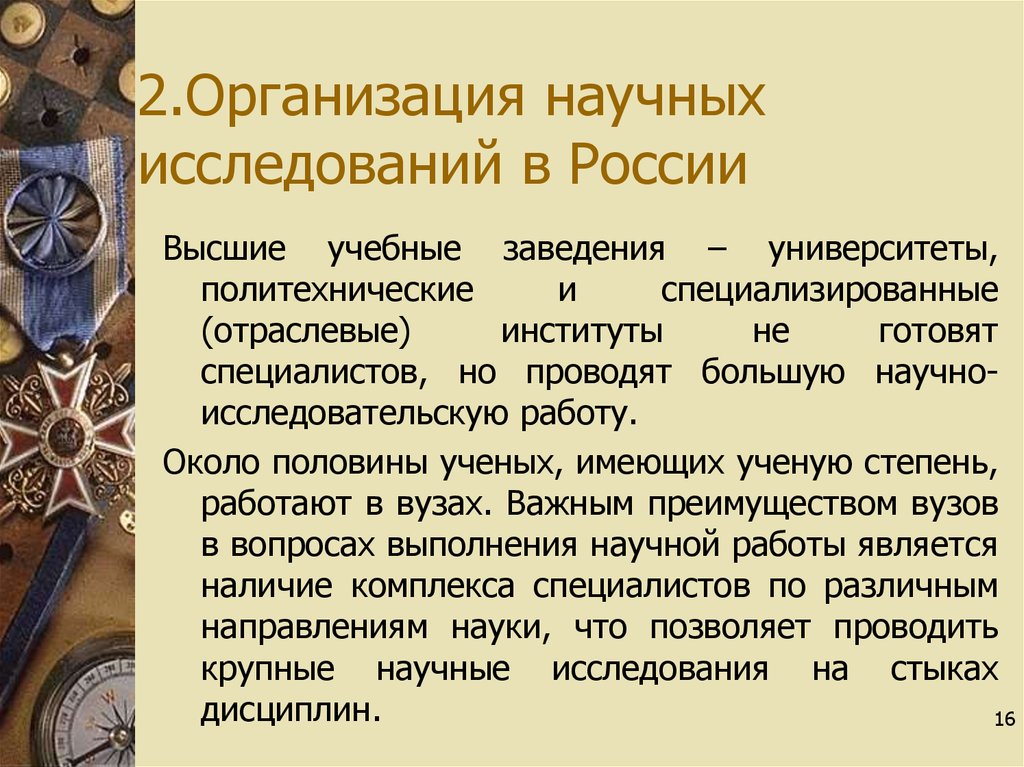 2.Организация научных исследований в России

Высшие учебные заведения – университеты, политехнические и специализированные (отраслевые) институты не готовят специалистов, но проводят большую научно-исследовательскую работу.

Около половины ученых, имеющих ученую степень, работают в вузах. Важным преимуществом вузов в вопросах выполнения научной работы является наличие комплекса специалистов по различным направлениям науки, что позволяет проводить крупные научные исследования на стыках дисциплин.

16